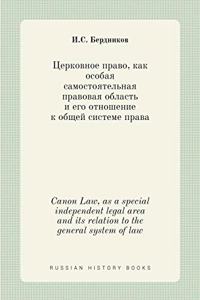 И.С. Бердников

Церковное право, как особая самостоятельная правовая область и его отношение к общей системе права

Canon Law, as a special independent legal area and its relation to the general system of law

RUSSIAN HISTORY BOOKS